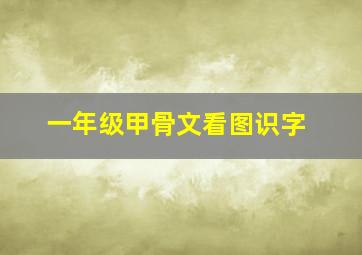 一年级甲骨文看图识字